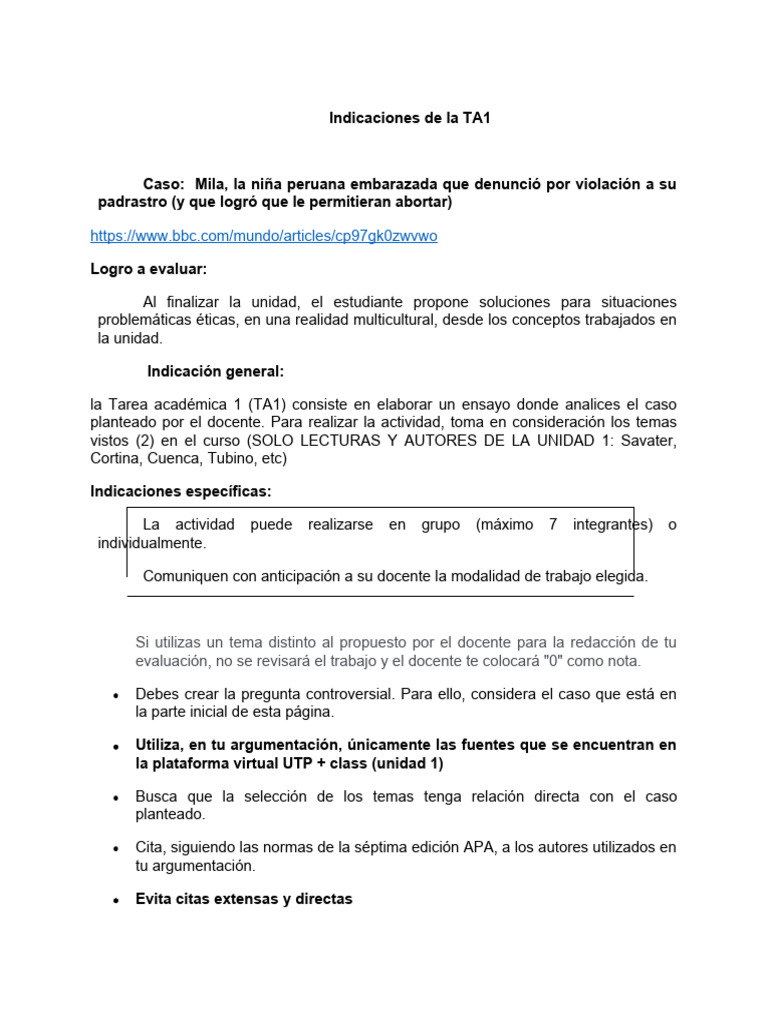 Indicaciones de la TA1

Caso: Mila, la niña peruana embarazada que denunció por violación a su padrastro (y que logró que le permitieran abortar)

https://www.bbc.com/mundo/articles/cp97gk0zwvwo

Logro a evaluar:

Al finalizar la unidad, el estudiante propone soluciones para situaciones problemáticas éticas, en una realidad multicultural, desde los conceptos trabajados en la unidad.

Indicación general:

la Tarea académica 1 (TA1) consiste en elaborar un ensayo donde analices el caso planteado por el docente. Para realizar la actividad, toma en consideración los temas vistos (2) en el curso (SOLO LECTURAS Y AUTORES DE LA UNIDAD 1: Savater, Cortina, Cuenca, Tubino, etc)

Indicaciones específicas:

La actividad puede realizarse en grupo (máximo 7 integrantes) o individualmente.

Comuniquen con anticipación a su docente la modalidad de trabajo elegida.

Si utilizas un tema distinto al propuesto por el docente para la redacción de tu evaluación, no se revisará el trabajo y el docente te colocará "0" como nota.

• Debes crear la pregunta controversial. Para ello, considera el caso que está en la parte inicial de esta página.

• Utiliza, en tu argumentación, únicamente las fuentes que se encuentran en la plataforma virtual UTP + class (unidad 1)

• Busca que la selección de los temas tenga relación directa con el caso planteado.

• Cita, siguiendo las normas de la séptima edición APA, a los autores utilizados en tu argumentación.

• Evita citas extensas y directas